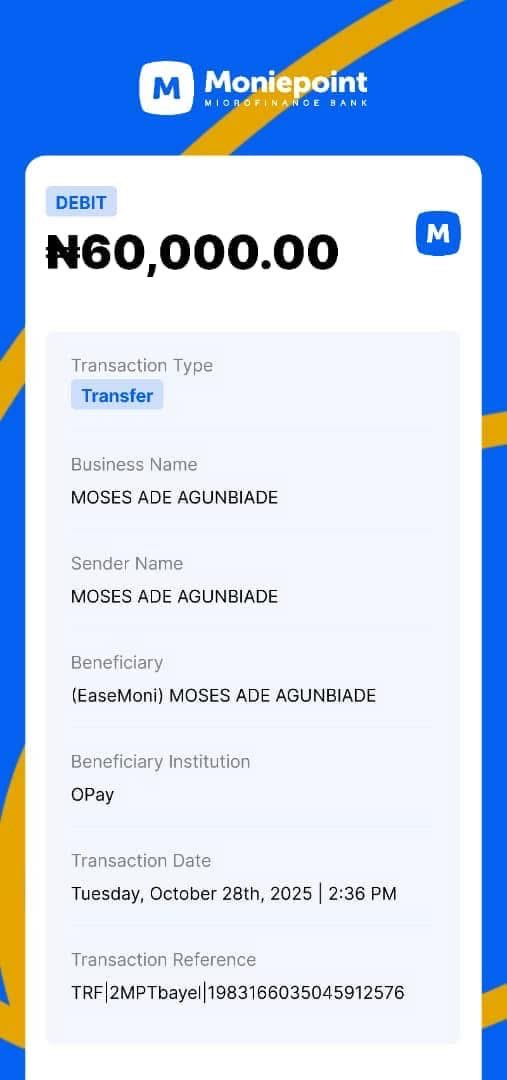 M Moniepoint
MICROFINANCE BANK

DEBIT
₦60,000.00
M

Transaction Type
Transfer

Business Name
MOSES ADE AGUNBIADE

Sender Name
MOSES ADE AGUNBIADE

Beneficiary
(EaseMoni) MOSES ADE AGUNBIADE

Beneficiary Institution
OPay

Transaction Date
Tuesday, October 28th, 2025 | 2:36 PM

Transaction Reference
TRF|2MPTbayel|1983166035045912576